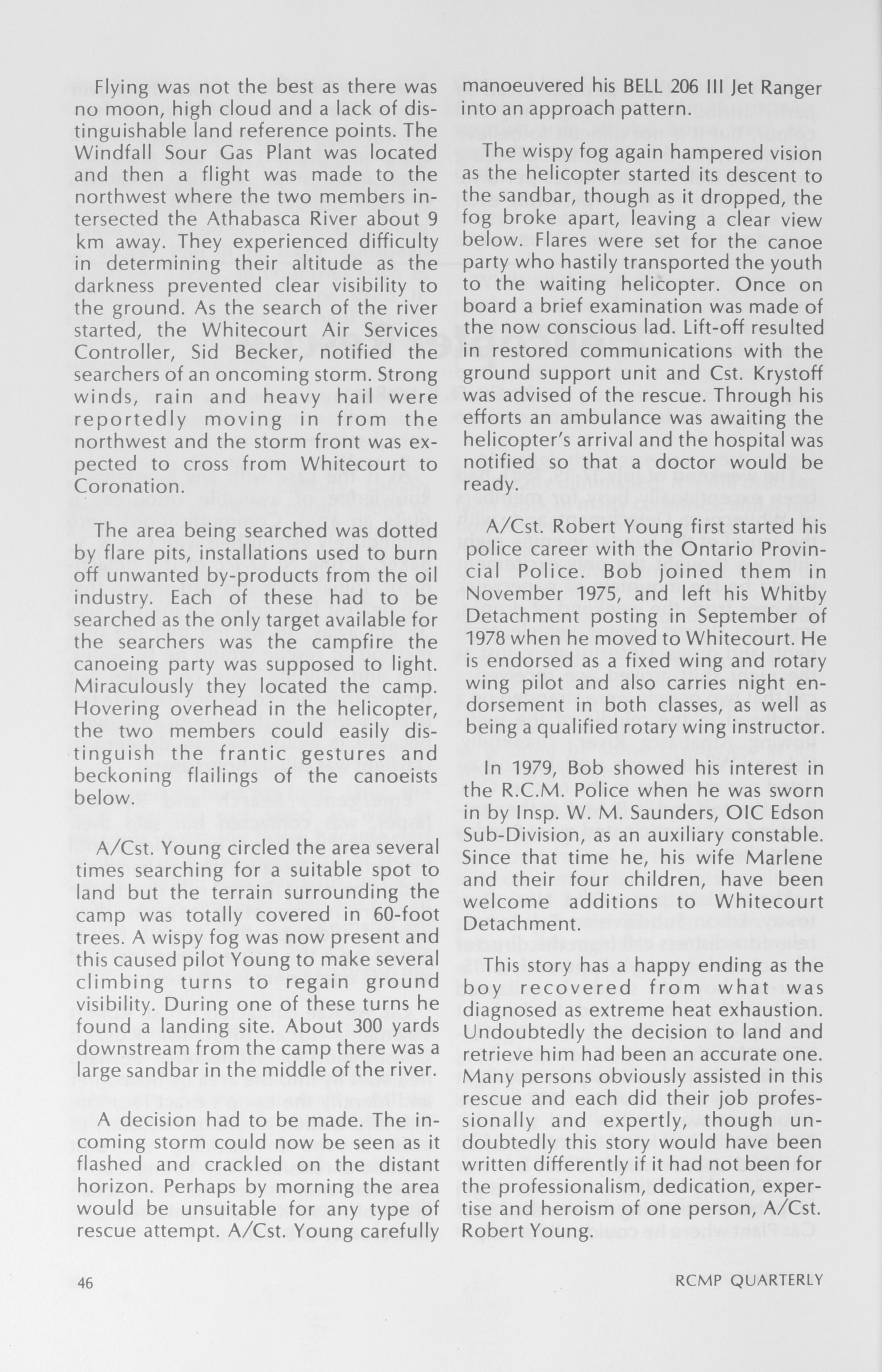 Flying was not the best as there was no moon, high cloud and a lack of distinguishable land reference points. The Windfall Sour Gas Plant was located and then a flight was made to the northwest where the two members intersected the Athabasca River about 9 km away. They experienced difficulty in determining their altitude as the darkness prevented clear visibility to the ground. As the search of the river started, the Whitecourt Air Services Controller, Sid Becker, notified the searchers of an oncoming storm. Strong winds, rain and heavy hail were reportedly moving in from the northwest and the storm front was expected to cross from Whitecourt to Coronation.

The area being searched was dotted by flare pits, installations used to burn off unwanted by-products from the oil industry. Each of these had to be searched as the only target available for the searchers was the campfire the canoeing party was supposed to light. Miraculously they located the camp. Hovering overhead in the helicopter, the two members could easily distinguish the frantic gestures and beckoning flailings of the canoeists below.

A/Cst. Young circled the area several times searching for a suitable spot to land but the terrain surrounding the camp was totally covered in 60-foot trees. A wispy fog was now present and this caused pilot Young to make several climbing turns to regain ground visibility. During one of these turns he found a landing site. About 300 yards downstream from the camp there was a large sandbar in the middle of the river.

A decision had to be made. The incoming storm could now be seen as it flashed and crackled on the distant horizon. Perhaps by morning the area would be unsuitable for any type of rescue attempt. A/Cst. Young carefully manoeuvered his BELL 206 III Jet Ranger into an approach pattern.

The wispy fog again hampered vision as the helicopter started its descent to the sandbar, though as it dropped, the fog broke apart, leaving a clear view below. Flares were set for the canoe party who hastily transported the youth to the waiting helicopter. Once on board a brief examination was made of the now conscious lad. Lift-off resulted in restored communications with the ground support unit and Cst. Krystoff was advised of the rescue. Through his efforts an ambulance was awaiting the helicopter's arrival and the hospital was notified so that a doctor would be ready.

A/Cst. Robert Young first started his police career with the Ontario Provincial Police. Bob joined them in November 1975, and left his Whitby Detachment posting in September of 1978 when he moved to Whitecourt. He is endorsed as a fixed wing and rotary wing pilot and also carries night endorsement in both classes, as well as being a qualified rotary wing instructor.

In 1979, Bob showed his interest in the R.C.M. Police when he was sworn in by Insp. W. M. Saunders, OIC Edson Sub-Division, as an auxiliary constable. Since that time he, his wife Marlene and their four children, have been welcome additions to Whitecourt Detachment.

This story has a happy ending as the boy recovered from what was diagnosed as extreme heat exhaustion. Undoubtedly the decision to land and retrieve him had been an accurate one. Many persons obviously assisted in this rescue and each did their job professionally and expertly, though undoubtedly this story would have been written differently if it had not been for the professionalism, dedication, expertise and heroism of one person, A/Cst. Robert Young.

46

RCMP QUARTERLY